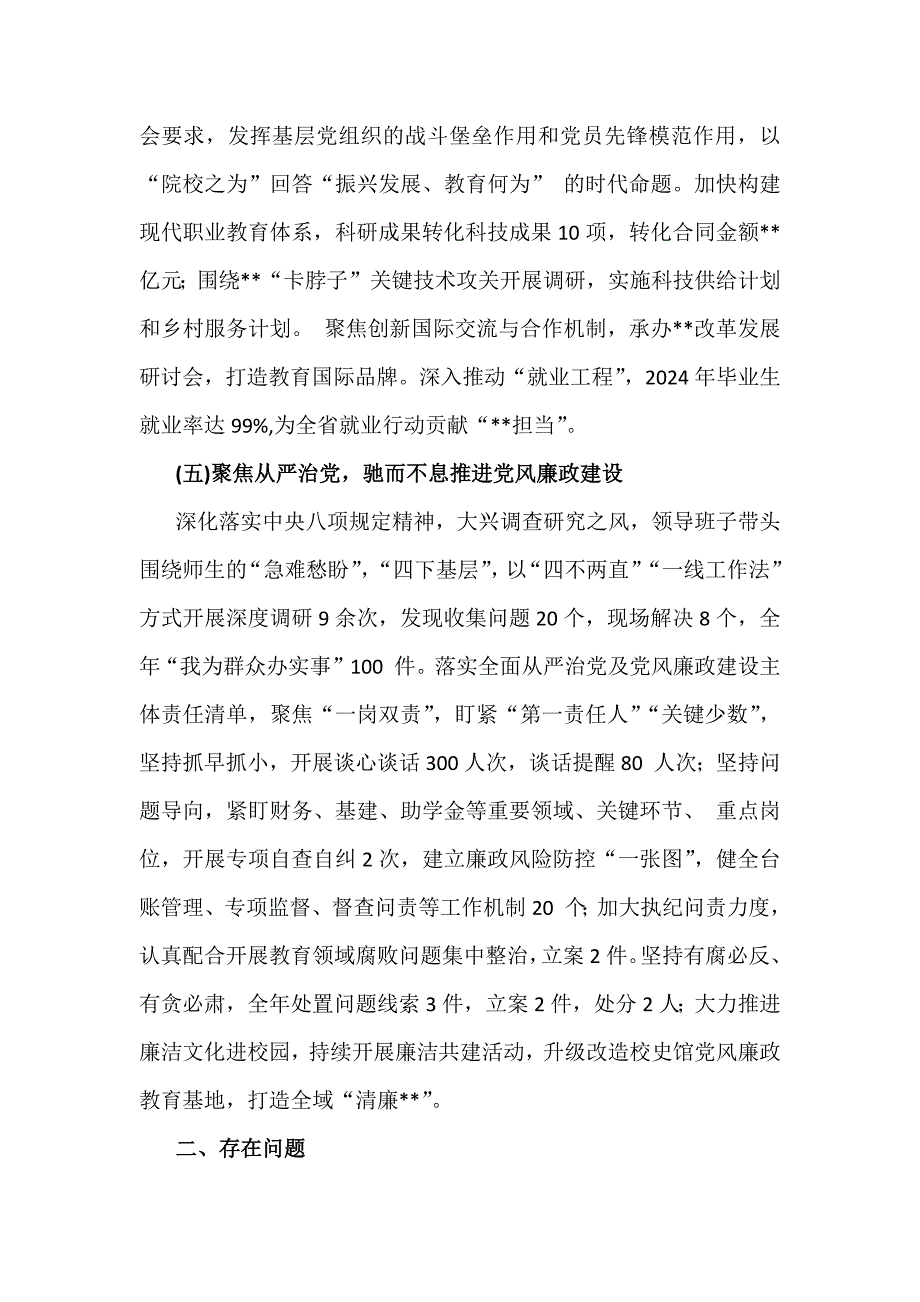 会要求，发挥基层党组织的战斗堡垒作用和党员先锋模范作用，以“院校之为”回答“振兴发展、教育何为” 的时代命题。加快构建现代职业教育体系，科研成果转化科技成果 10 项，转化合同金额**亿元;围绕**“卡脖子”关键技术攻关开展调研，实施科技供给计划和乡村服务计划。 聚焦创新国际交流与合作机制，承办**改革发展研讨会，打造教育国际品牌。深入推动“就业工程”，2024 年毕业生就业率达 99%,为全省就业行动贡献“**担当”。

(五)聚焦从严治党，驰而不息推进党风廉政建设

深化落实中央八项规定精神，大兴调查研究之风，领导班子带头围绕师生的“急难愁盼”，“四下基层”，以“四不两直”“一线工作法”方式开展深度调研 9 余次，发现收集问题 20 个，现场解决 8 个，全年“我为群众办实事”100 件。落实全面从严治党及党风廉政建设主体责任清单，聚焦“一岗双责”，盯紧“第一责任人”“关键少数”，坚持抓早抓小，开展谈心谈话 300 人次，谈话提醒 80 人次；坚持问题导向，紧盯财务、基建、助学金等重要领域、关键环节、 重点岗位，开展专项自查自纠 2 次，建立廉政风险防控“一张图”，健全台账管理、专项监督、督查问责等工作机制 20 个;加大执纪问责力度，认真配合开展教育领域腐败问题集中整治，立案 2 件。坚持有腐必反、有贪必肃，全年处置问题线索 3 件，立案 2 件，处分 2 人;大力推进廉洁文化进校园，持续开展廉洁共建活动，升级改造校史馆党风廉政教育基地，打造全域“清廉**”。

二、存在问题